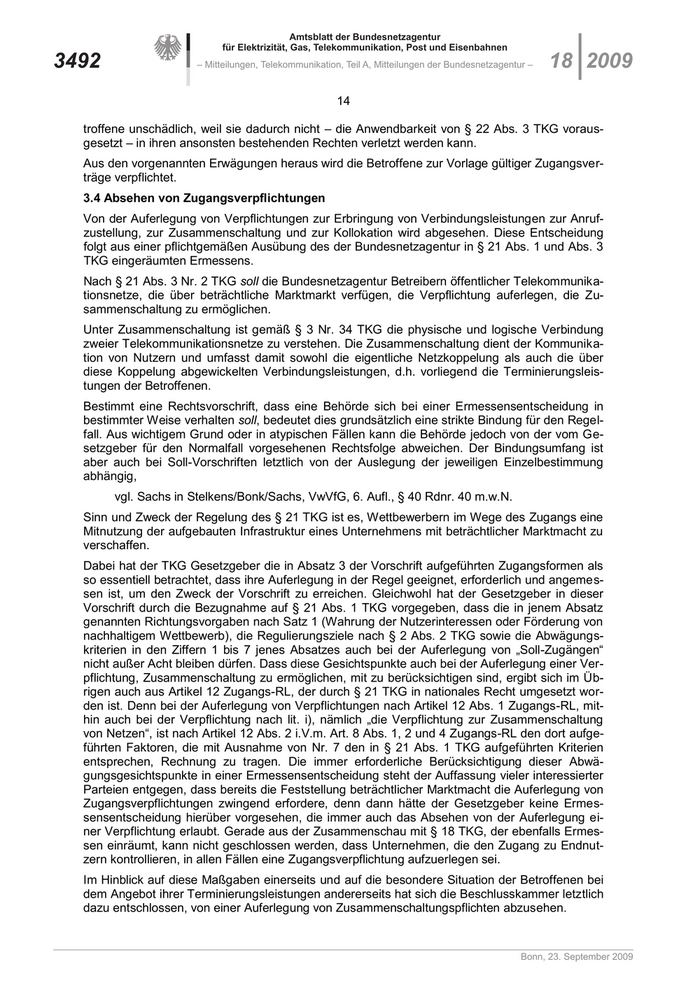 3492

Amtsblatt der Bundesnetzagentur
für Elektrizität, Gas, Telekommunikation, Post und Eisenbahnen

– Mitteilungen, Telekommunikation, Teil A, Mitteilungen der Bundesnetzagentur –

18 | 2009

14

troffene unschädlich, weil sie dadurch nicht – die Anwendbarkeit von § 22 Abs. 3 TKG vorausgesetzt – in ihren ansonsten bestehenden Rechten verletzt werden kann.

Aus den vorgenannten Erwägungen heraus wird die Betroffene zur Vorlage gültiger Zugangsverträge verpflichtet.

3.4 Absehen von Zugangsverpflichtungen

Von der Auferlegung von Verpflichtungen zur Erbringung von Verbindungsleistungen zur Anrufzustellung, zur Zusammenschaltung und zur Kollokation wird abgesehen. Diese Entscheidung folgt aus einer pflichtgemäßen Ausübung des der Bundesnetzagentur in § 21 Abs. 1 und Abs. 3 TKG eingeräumten Ermessens.

Nach § 21 Abs. 3 Nr. 2 TKG soll die Bundesnetzagentur Betreibern öffentlicher Telekommunikationsnetze, die über beträchtliche Marktmarkt verfügen, die Verpflichtung auferlegen, die Zusammenschaltung zu ermöglichen.

Unter Zusammenschaltung ist gemäß § 3 Nr. 34 TKG die physische und logische Verbindung zweier Telekommunikationsnetze zu verstehen. Die Zusammenschaltung dient der Kommunikation von Nutzern und umfasst damit sowohl die eigentliche Netzkoppelung als auch die über diese Koppelung abgewickelten Verbindungsleistungen, d.h. vorliegend die Terminierungsleistungen der Betroffenen.

Bestimmt eine Rechtsvorschrift, dass eine Behörde sich bei einer Ermessensentscheidung in bestimmter Weise verhalten soll, bedeutet dies grundsätzlich eine strikte Bindung für den Regelfall. Aus wichtigem Grund oder in atypischen Fällen kann die Behörde jedoch von der vom Gesetzgeber für den Normalfall vorgesehenen Rechtsfolge abweichen. Der Bindungsumfang ist aber auch bei Soll-Vorschriften letztlich von der Auslegung der jeweiligen Einzelbestimmung abhängig,

vgl. Sachs in Stelkens/Bonk/Sachs, VwVfG, 6. Aufl., § 40 Rdnr. 40 m.w.N.

Sinn und Zweck der Regelung des § 21 TKG ist es, Wettbewerbern im Wege des Zugangs eine Mitnutzung der aufgebauten Infrastruktur eines Unternehmens mit beträchtlicher Marktmacht zu verschaffen.

Dabei hat der TKG Gesetzgeber die in Absatz 3 der Vorschrift aufgeführten Zugangsformen als so essentiell betrachtet, dass ihre Auferlegung in der Regel geeignet, erforderlich und angemessen ist, um den Zweck der Vorschrift zu erreichen. Gleichwohl hat der Gesetzgeber in dieser Vorschrift durch die Bezugnahme auf § 21 Abs. 1 TKG vorgegeben, dass die in jenem Absatz genannten Richtungsvorgaben nach Satz 1 (Wahrung der Nutzerinteressen oder Förderung von nachhaltigem Wettbewerb), die Regulierungsziele nach § 2 Abs. 2 TKG sowie die Abwägungskriterien in den Ziffern 1 bis 7 jenes Absatzes auch bei der Auferlegung von „Soll-Zugängen“ nicht außer Acht bleiben dürfen. Dass diese Gesichtspunkte auch bei der Auferlegung einer Verpflichtung, Zusammenschaltung zu ermöglichen, mit zu berücksichtigen sind, ergibt sich im Übrigen auch aus Artikel 12 Zugangs-RL, der durch § 21 TKG in nationales Recht umgesetzt worden ist. Denn bei der Auferlegung von Verpflichtungen nach Artikel 12 Abs. 1 Zugangs-RL, mithin auch bei der Verpflichtung nach lit. i), nämlich „die Verpflichtung zur Zusammenschaltung von Netzen“, ist nach Artikel 12 Abs. 2 i.V.m. Art. 8 Abs. 1, 2 und 4 Zugangs-RL den dort aufgeführten Faktoren, die mit Ausnahme von Nr. 7 den in § 21 Abs. 1 TKG aufgeführten Kriterien entsprechen, Rechnung zu tragen. Die immer erforderliche Berücksichtigung dieser Abwägungsgesichtspunkte in einer Ermessensentscheidung steht der Auffassung vieler interessierter Parteien entgegen, dass bereits die Feststellung beträchtlicher Marktmacht die Auferlegung von Zugangsverpflichtungen zwingend erfordere, denn dann hätte der Gesetzgeber keine Ermessensentscheidung hierüber vorgesehen, die immer auch das Absehen von der Auferlegung einer Verpflichtung erlaubt. Gerade aus der Zusammenschau mit § 18 TKG, der ebenfalls Ermessen einräumt, kann nicht geschlossen werden, dass Unternehmen, die den Zugang zu Endnutzern kontrollieren, in allen Fällen eine Zugangsverpflichtung aufzuerlegen sei.

Im Hinblick auf diese Maßgaben einerseits und auf die besondere Situation der Betroffenen bei dem Angebot ihrer Terminierungsleistungen andererseits hat sich die Beschlusskammer letztlich dazu entschlossen, von einer Auferlegung von Zusammenschaltungspflichten abzusehen.

Bonn, 23. September 2009